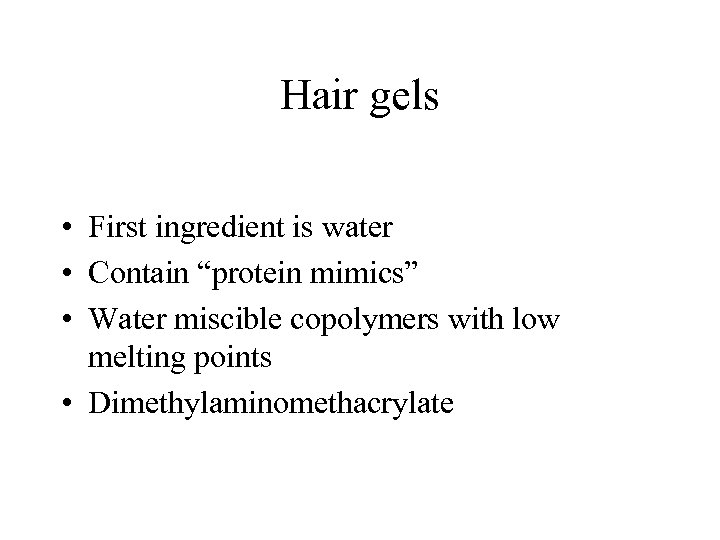 Hair gels

• First ingredient is water
• Contain “protein mimics”
• Water miscible copolymers with low melting points
• Dimethylaminomethacrylate